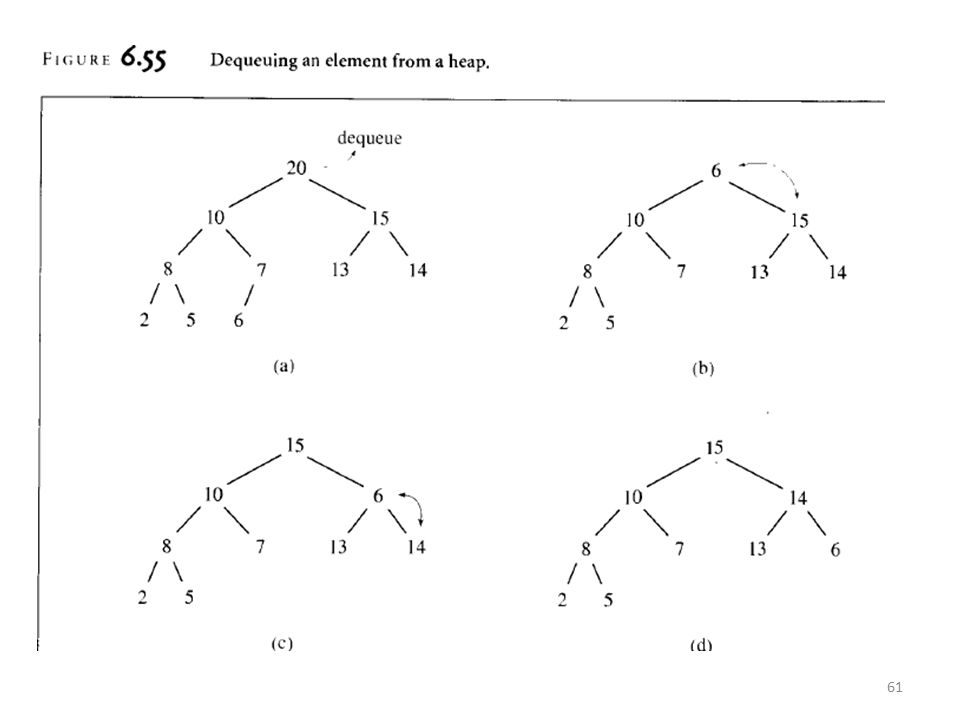 FIGURE 6.55 Dequeuing an element from a heap.

dequeue

20
10 15
8 7 13 14
2 5 6

(a)

6
10 15
8 7 13 14
2 5

(b)

15
10 6
8 7 13 14
2 5

(c)

15
10 14
8 7 13 6
2 5

(d)

61